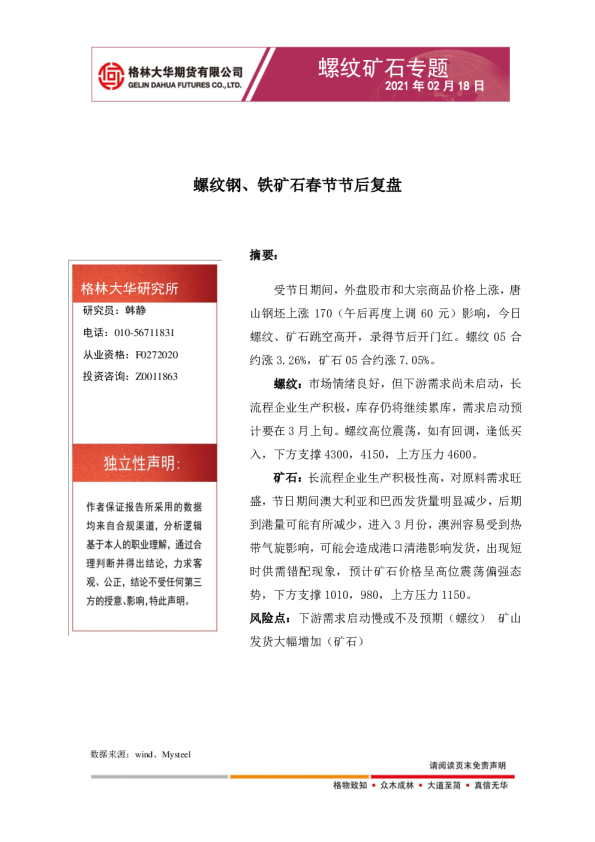 格林大华期货有限公司
GELIN DAHUA FUTURES CO., LTD.

螺纹矿石专题
2021 年 02 月 18 日

螺纹钢、铁矿石春节节后复盘

格林大华研究所
研究员：韩静
电话：010-56711831
从业资格：F0272020
投资咨询：Z0011863

独立性声明:
作者保证报告所采用的数据均来自合规渠道，分析逻辑基于本人的职业理解，通过合理判断并得出结论，力求客观、公正，结论不受任何第三方的授意、影响，特此声明。

摘要:

受节日期间，外盘股市和大宗商品价格上涨，唐山钢坯上涨 170（午后再度上调 60 元）影响，今日螺纹、矿石跳空高开，录得节后开门红。螺纹 05 合约涨 3.26%，矿石 05 合约涨 7.05%。

螺纹：市场情绪良好，但下游需求尚未启动，长流程企业生产积极，库存仍将继续累库，需求启动预计要在 3 月上旬。螺纹高位震荡，如有回调，逢低买入，下方支撑 4300，4150，上方压力 4600。

矿石：长流程企业生产积极性高，对原料需求旺盛，节日期间澳大利亚和巴西发货量明显减少，后期到港量可能有所减少，进入 3 月份，澳洲容易受到热带气旋影响，可能会造成港口清港影响发货，出现短时供需错配现象，预计矿石价格呈高位震荡偏强态势，下方支撑 1010，980，上方压力 1150。

风险点：下游需求启动慢或不及预期（螺纹） 矿山发货大幅增加（矿石）

数据来源：wind、Mysteel

请阅读页末免责声明

格物致知 • 众木成林 • 大道至简 • 真信无华